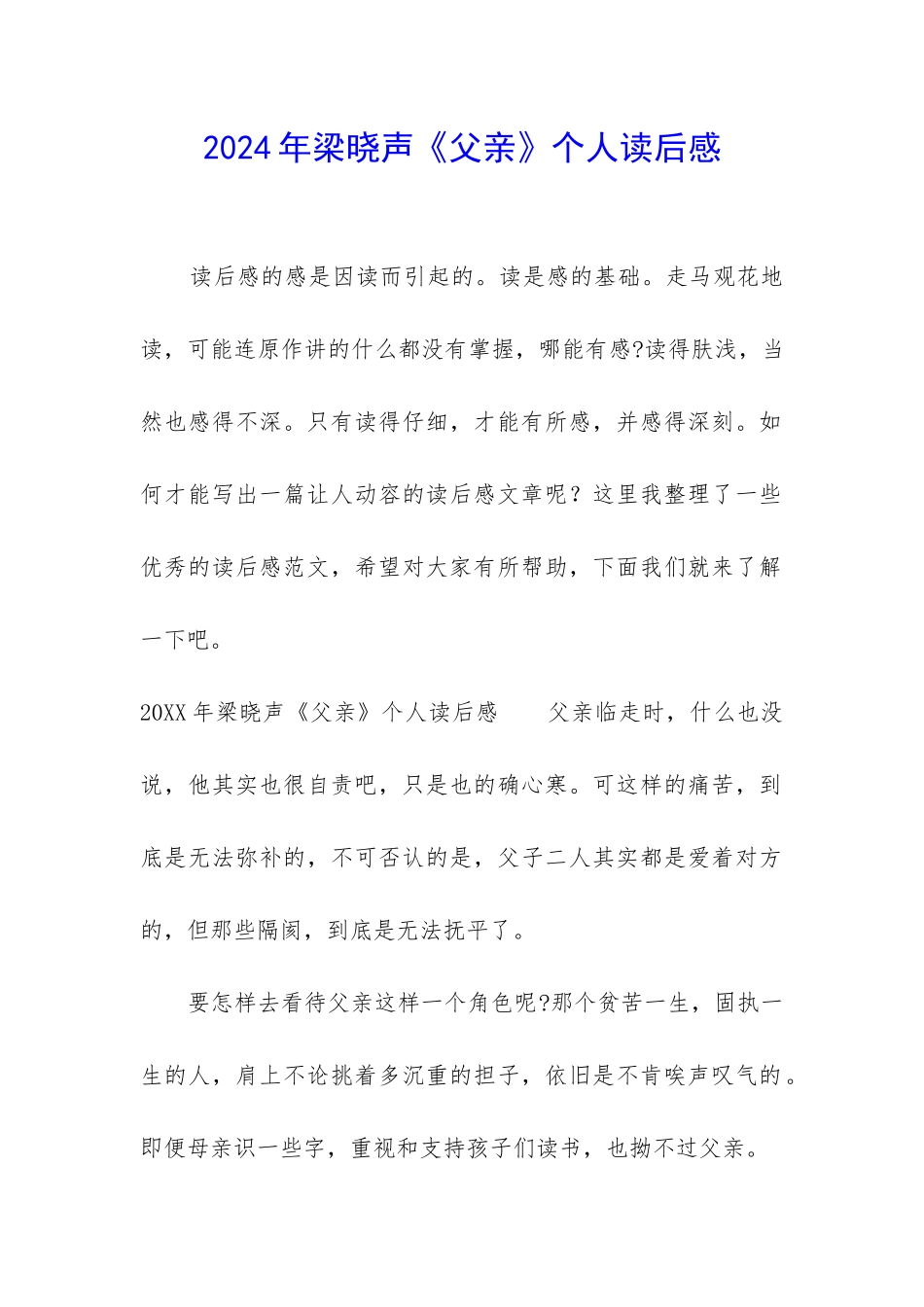 2024年梁晓声《父亲》个人读后感

读后感的感是因读而引起的。读是感的基础。走马观花地读，可能连原作讲的什么都没有掌握，哪能有感?读得肤浅，当然也感得不深。只有读得仔细，才能有所感，并感得深刻。如何才能写出一篇让人动容的读后感文章呢？这里我整理了一些优秀的读后感范文，希望对大家有所帮助，下面我们就来了解一下吧。

20XX年梁晓声《父亲》个人读后感　　父亲临走时，什么也没说，他其实也很自责吧，只是也的确心寒。可这样的痛苦，到底是无法弥补的，不可否认的是，父子二人其实都是爱着对方的，但那些隔阂，到底是无法抚平了。

要怎样去看待父亲这样一个角色呢?那个贫苦一生，固执一生的人，肩上不论挑着多沉重的担子，依旧是不肯唉声叹气的。即便母亲识一些字，重视和支持孩子们读书，也拗不过父亲。